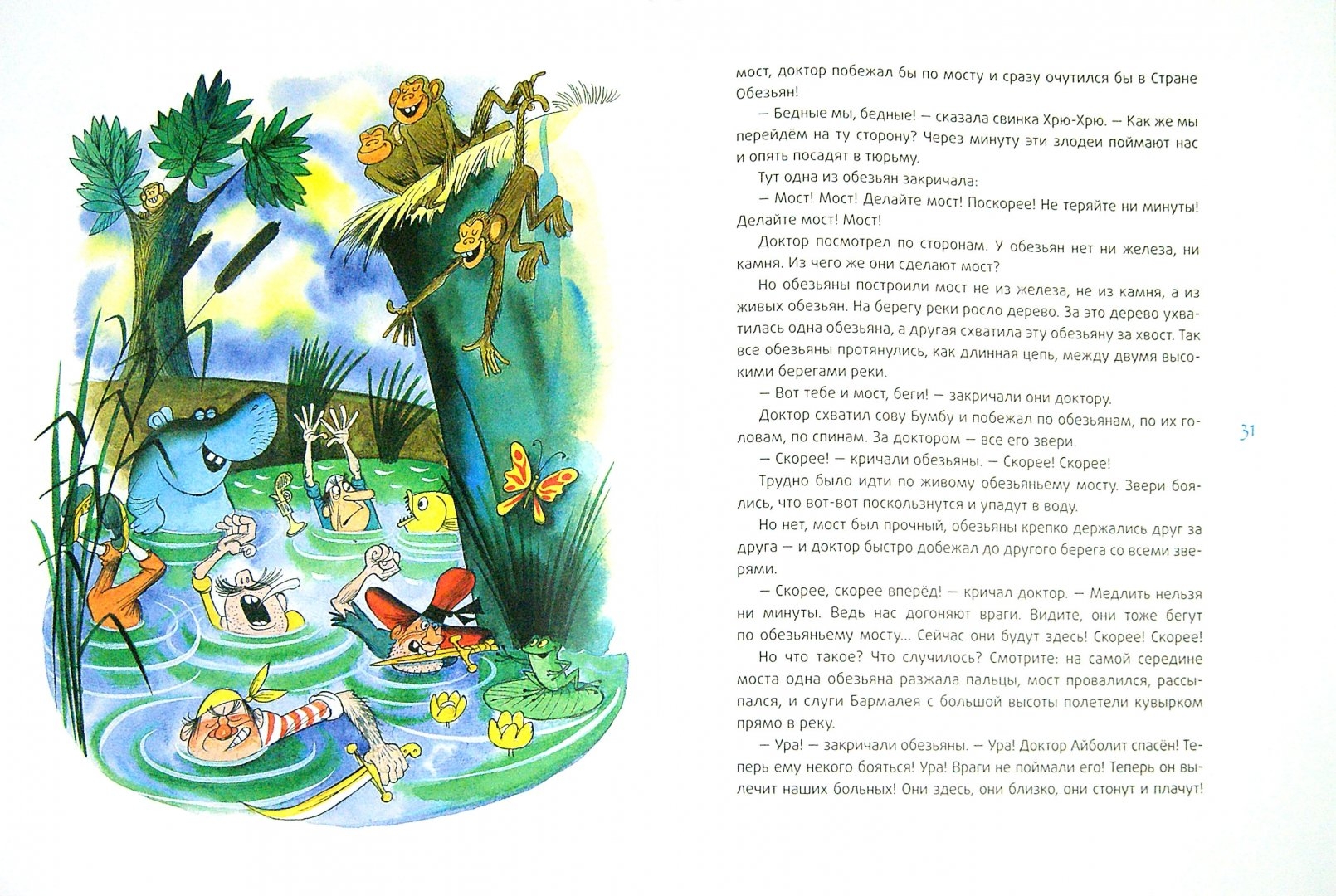 мост, доктор побежал бы по мосту и сразу очутился бы в Стране Обезьян!

— Бедные мы, бедные! — сказала свинка Хрю-Хрю. — Как же мы перейдём на ту сторону? Через минуту эти злодеи поймают нас и опять посадят в тюрьму.

Тут одна из обезьян закричала:

— Мост! Мост! Делайте мост! Поскорее! Не теряйте ни минуты! Делайте мост! Мост!

Доктор посмотрел по сторонам. У обезьян нет ни железа, ни камня. Из чего же они сделают мост?

Но обезьяны построили мост не из железа, не из камня, а из живых обезьян. На берегу реки росло дерево. За это дерево ухватилась одна обезьяна, а другая схватила эту обезьяну за хвост. Так все обезьяны протянулись, как длинная цепь, между двумя высокими берегами реки.

— Вот тебе и мост, беги! — закричали они доктору.

Доктор схватил сову Бумбу и побежал по обезьянам, по их головам, по спинам. За доктором — все его звери.

— Скорее! — кричали обезьяны. — Скорее! Скорее!

Трудно было идти по живому обезьяньему мосту. Звери боялись, что вот-вот поскользнутся и упадут в воду.

Но нет, мост был прочный, обезьяны крепко держались друг за друга — и доктор быстро добежал до другого берега со всеми зверями.

— Скорее, скорее вперёд! — кричал доктор. — Медлить нельзя ни минуты. Ведь нас догоняют враги. Видите, они тоже бегут по обезьяньему мосту... Сейчас они будут здесь! Скорее! Скорее!

Но что такое? Что случилось? Смотрите: на самой середине моста одна обезьяна разжала пальцы, мост провалился, рассыпался, и слуги Бармалея с большой высоты полетели кувырком прямо в реку.

— Ура! — закричали обезьяны. — Ура! Доктор Айболит спасён! Теперь ему некого бояться! Ура! Враги не поймали его! Теперь он вылечит наших больных! Они здесь, они близко, они стонут и плачут!

31